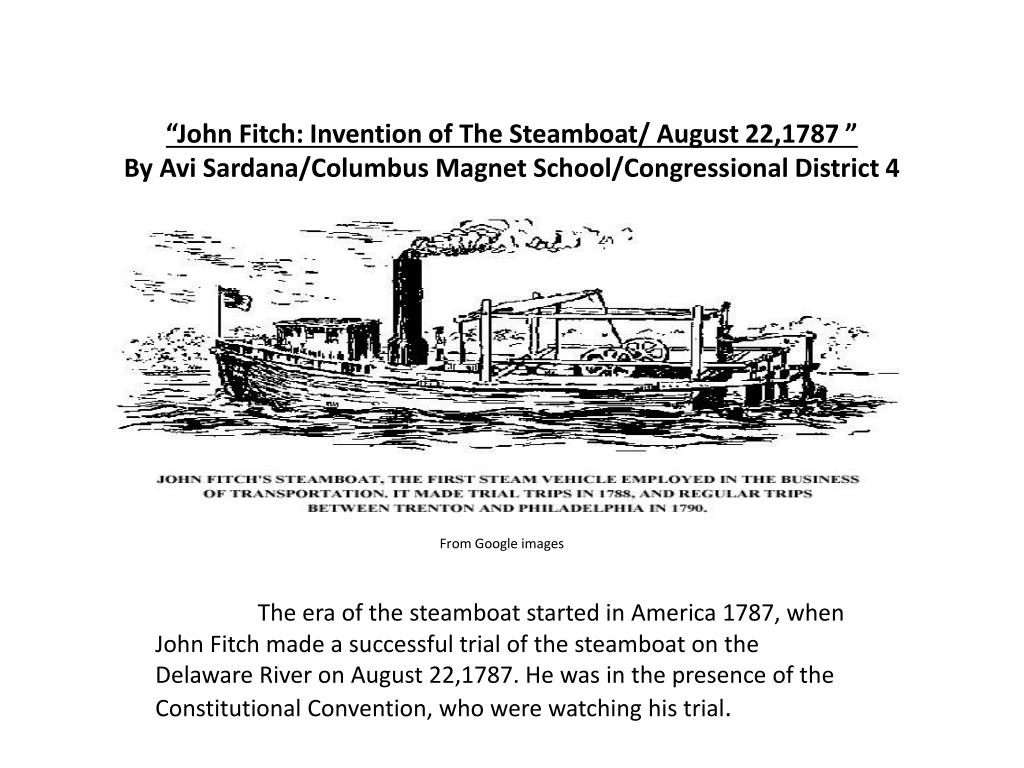 “John Fitch: Invention of The Steamboat/ August 22,1787 ”
By Avi Sardana/Columbus Magnet School/Congressional District 4

JOHN FITCH'S STEAMBOAT, THE FIRST STEAM VEHICLE EMPLOYED IN THE BUSINESS OF TRANSPORTATION. IT MADE TRIAL TRIPS IN 1788, AND REGULAR TRIPS BETWEEN TRENTON AND PHILADELPHIA IN 1790.

From Google images

The era of the steamboat started in America 1787, when John Fitch made a successful trial of the steamboat on the Delaware River on August 22,1787. He was in the presence of the Constitutional Convention, who were watching his trial.